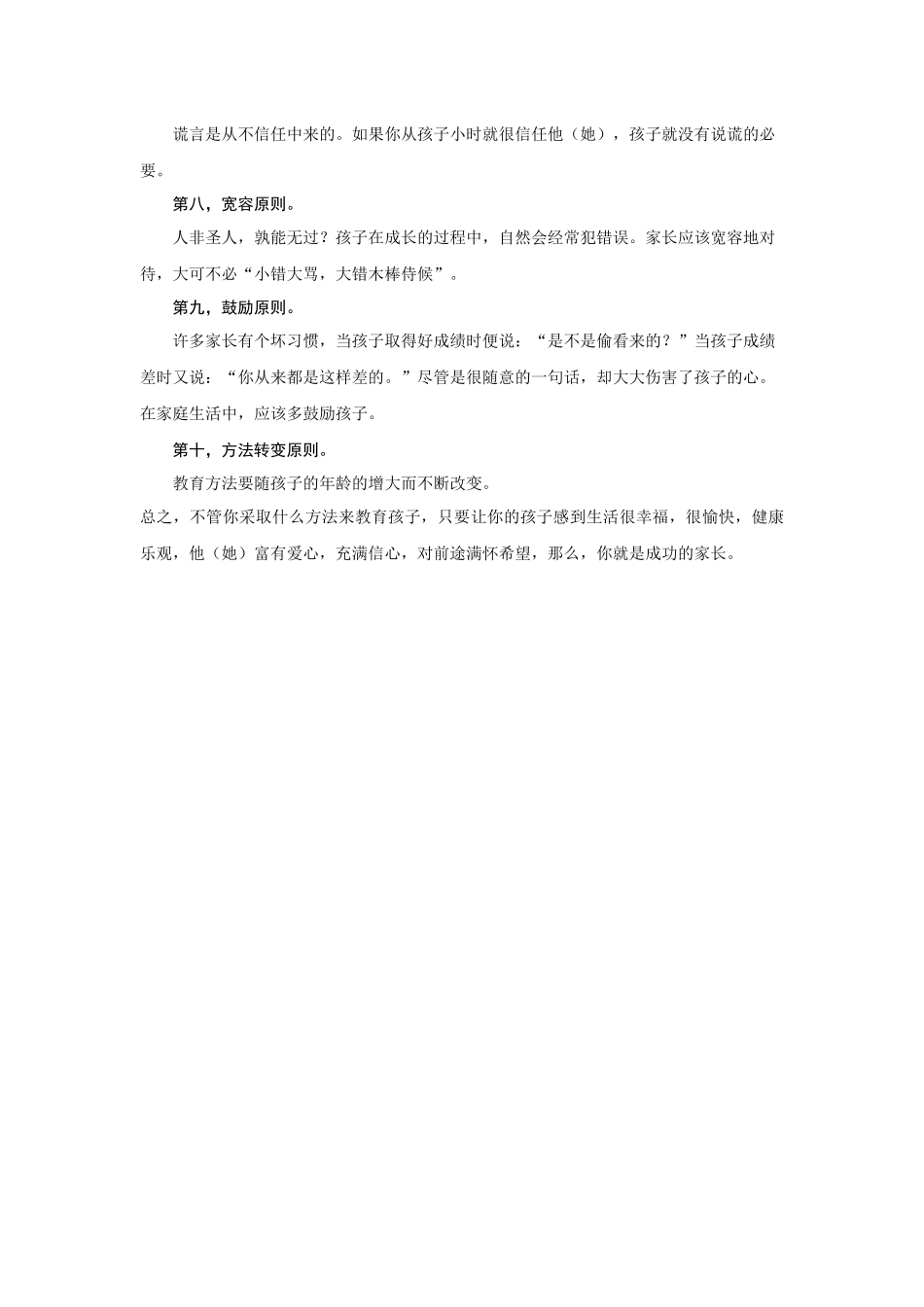 谎言是从不信任中来的。如果你从孩子小时就很信任他（她），孩子就没有说谎的必要。

第八，宽容原则。

人非圣人，孰能无过？孩子在成长的过程中，自然会经常犯错误。家长应该宽容地对待，大可不必“小错大骂，大错木棒侍候”。

第九，鼓励原则。

许多家长有个坏习惯，当孩子取得好成绩时便说：“是不是偷看来的？”当孩子成绩差时又说：“你从来都是这样差的。”尽管是很随意的一句话，却大大伤害了孩子的心。在家庭生活中，应该多鼓励孩子。

第十，方法转变原则。

教育方法要随孩子的年龄的增大而不断改变。

总之，不管你采取什么方法来教育孩子，只要让你的孩子感到生活很幸福，很愉快，健康乐观，他（她）富有爱心，充满信心，对前途满怀希望，那么，你就是成功的家长。